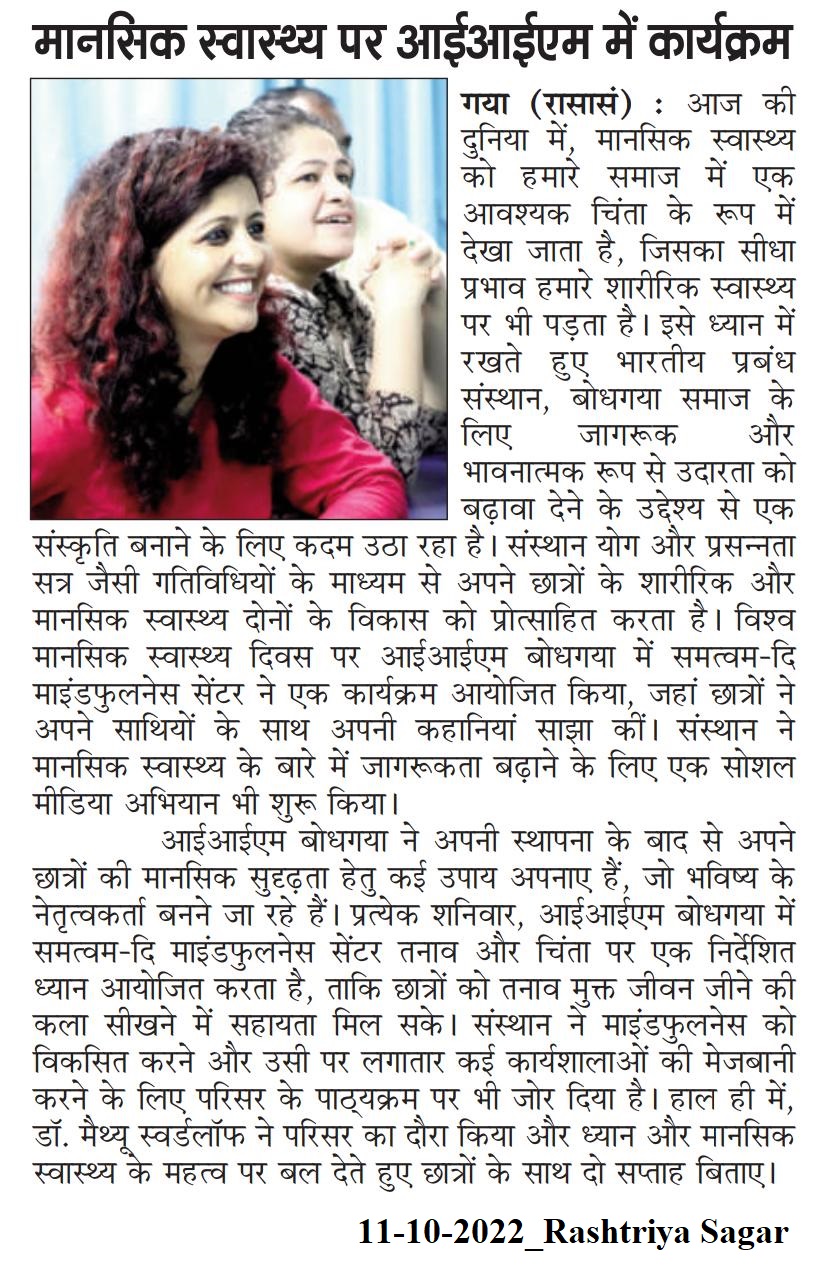 मानसिक स्वास्थ्य पर आईआईएम में कार्यक्रम

गया (रासासं) : आज की दुनिया में, मानसिक स्वास्थ्य को हमारे समाज में एक आवश्यक चिंता के रूप में देखा जाता है, जिसका सीधा प्रभाव हमारे शारीरिक स्वास्थ्य पर भी पड़ता है। इसे ध्यान में रखते हुए भारतीय प्रबंध संस्थान, बोधगया समाज के लिए जागरूक और भावनात्मक रूप से उदारता को बढ़ावा देने के उद्देश्य से एक संस्कृति बनाने के लिए कदम उठा रहा है। संस्थान योग और प्रसन्नता सत्र जैसी गतिविधियों के माध्यम से अपने छात्रों के शारीरिक और मानसिक स्वास्थ्य दोनों के विकास को प्रोत्साहित करता है। विश्व मानसिक स्वास्थ्य दिवस पर आईआईएम बोधगया में समत्वम-दि माइंडफुलनेस सेंटर ने एक कार्यक्रम आयोजित किया, जहां छात्रों ने अपने साथियों के साथ अपनी कहानियां साझा कीं। संस्थान ने मानसिक स्वास्थ्य के बारे में जागरूकता बढ़ाने के लिए एक सोशल मीडिया अभियान भी शुरू किया।

आईआईएम बोधगया ने अपनी स्थापना के बाद से अपने छात्रों की मानसिक सुदृढ़ता हेतु कई उपाय अपनाए हैं, जो भविष्य के नेतृत्वकर्ता बनने जा रहे हैं। प्रत्येक शनिवार, आईआईएम बोधगया में समत्वम-दि माइंडफुलनेस सेंटर तनाव और चिंता पर एक निर्देशित ध्यान आयोजित करता है, ताकि छात्रों को तनाव मुक्त जीवन जीने की कला सीखने में सहायता मिल सके। संस्थान ने माइंडफुलनेस को विकसित करने और उसी पर लगातार कई कार्यशालाओं की मेजबानी करने के लिए परिसर के पाठ्यक्रम पर भी जोर दिया है। हाल ही में, डॉ. मैथ्यू स्वर्डलॉफ ने परिसर का दौरा किया और ध्यान और मानसिक स्वास्थ्य के महत्व पर बल देते हुए छात्रों के साथ दो सप्ताह बिताए।

11-10-2022_Rashtriya Sagar